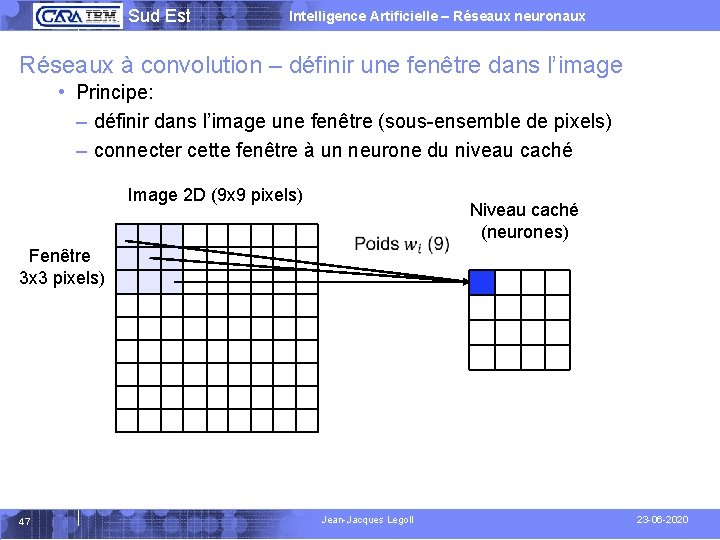 CARA IBM Sud Est Intelligence Artificielle – Réseaux neuronaux

Réseaux à convolution – définir une fenêtre dans l'image

• Principe:
- définir dans l'image une fenêtre (sous-ensemble de pixels)
- connecter cette fenêtre à un neurone du niveau caché

Image 2D (9x9 pixels)

Fenêtre
3x3 pixels)

Poids $w_i$ (9)

Niveau caché
(neurones)

47 Jean-Jacques Legoll 23-06-2020